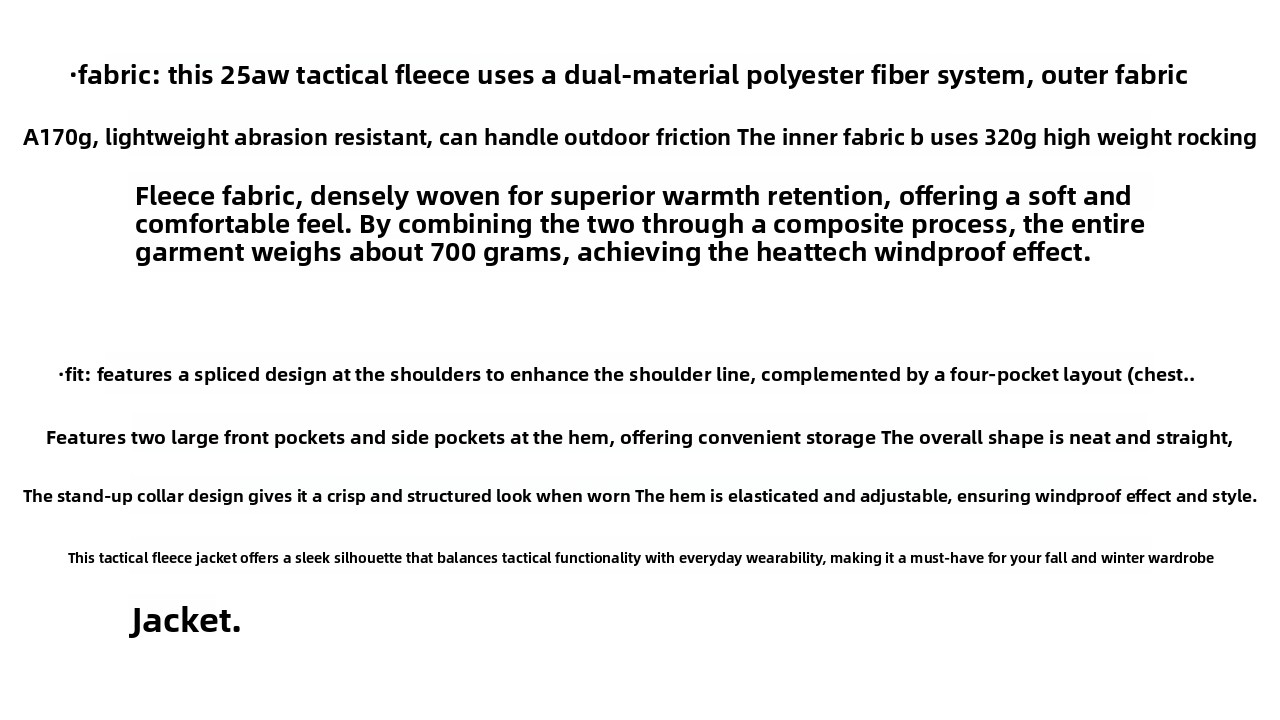 ·fabric: this 25aw tactical fleece uses a dual-material polyester fiber system, outer fabric

A170g, lightweight abrasion resistant, can handle outdoor friction The inner fabric b uses 320g high weight rocking

Fleece fabric, densely woven for superior warmth retention, offering a soft and comfortable feel. By combining the two through a composite process, the entire garment weighs about 700 grams, achieving the heattech windproof effect.

·fit: features a spliced design at the shoulders to enhance the shoulder line, complemented by a four-pocket layout (chest..

Features two large front pockets and side pockets at the hem, offering convenient storage The overall shape is neat and straight,

The stand-up collar design gives it a crisp and structured look when worn The hem is elasticated and adjustable, ensuring windproof effect and style.

This tactical fleece jacket offers a sleek silhouette that balances tactical functionality with everyday wearability, making it a must-have for your fall and winter wardrobe

Jacket.